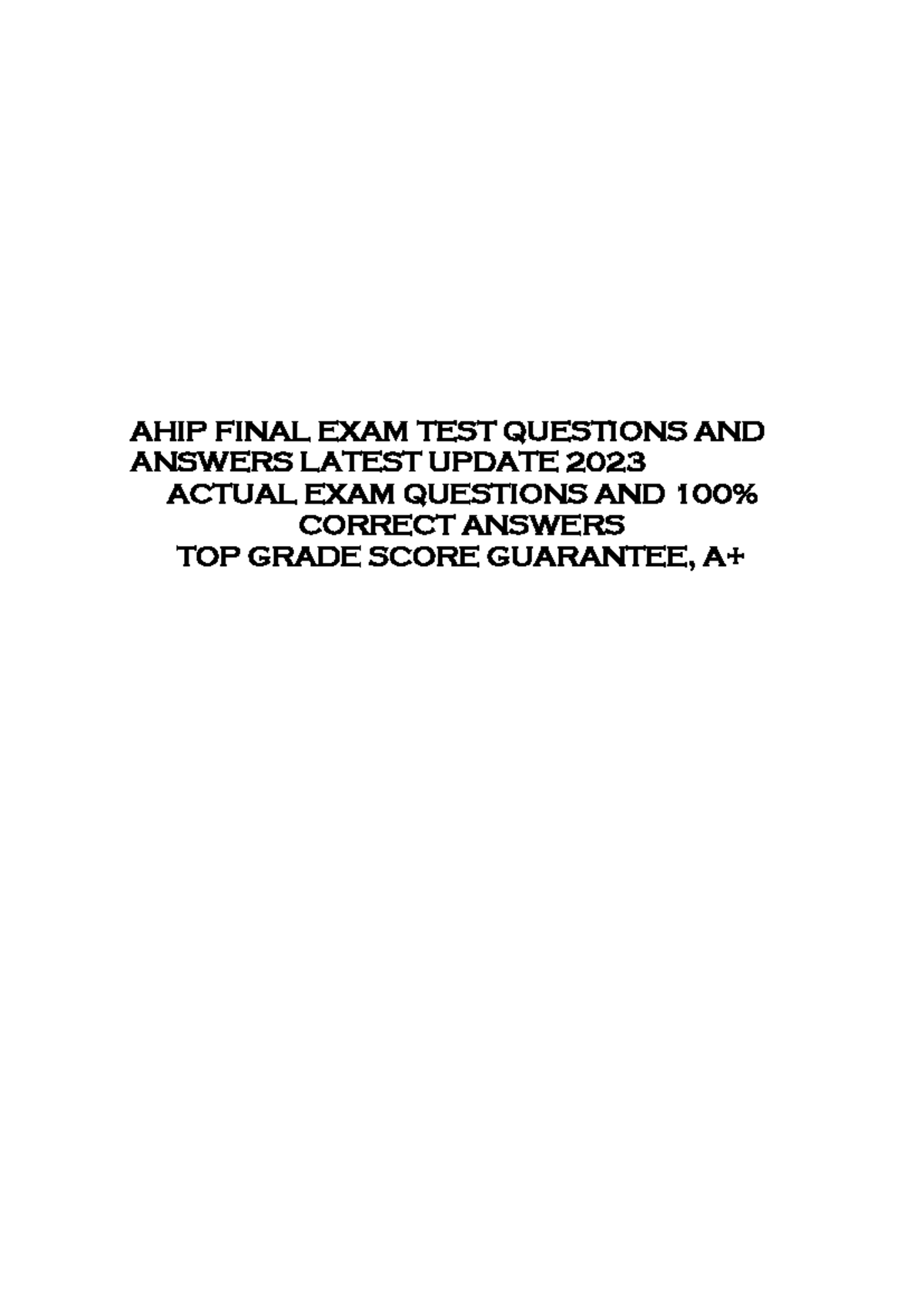 AHIP FINAL EXAM TEST QUESTIONS AND ANSWERS LATEST UPDATE 2023
ACTUAL EXAM QUESTIONS AND 100% CORRECT ANSWERS
TOP GRADE SCORE GUARANTEE, A+